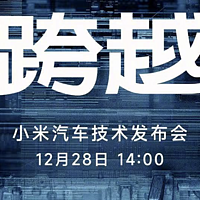 跨越

小米汽车技术发布会

12月28日 14:00